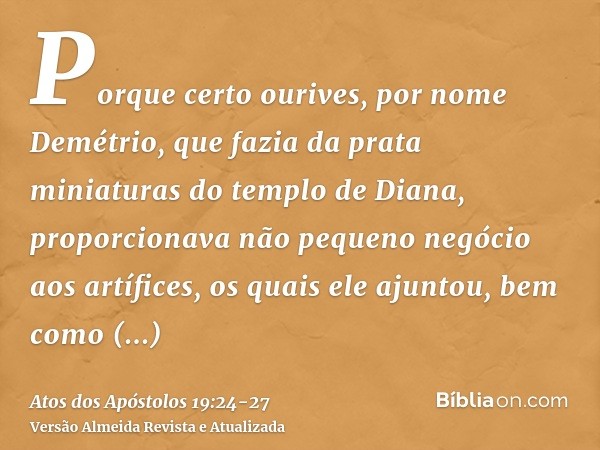 Porque certo ourives, por nome Demétrio, que fazia da prata miniaturas do templo de Diana, proporcionava não pequeno negócio aos artífices, os quais ele ajuntou, bem como (...)

Atos dos Apóstolos 19:24-27
Versão Almeida Revista e Atualizada

Bíbliaon.com